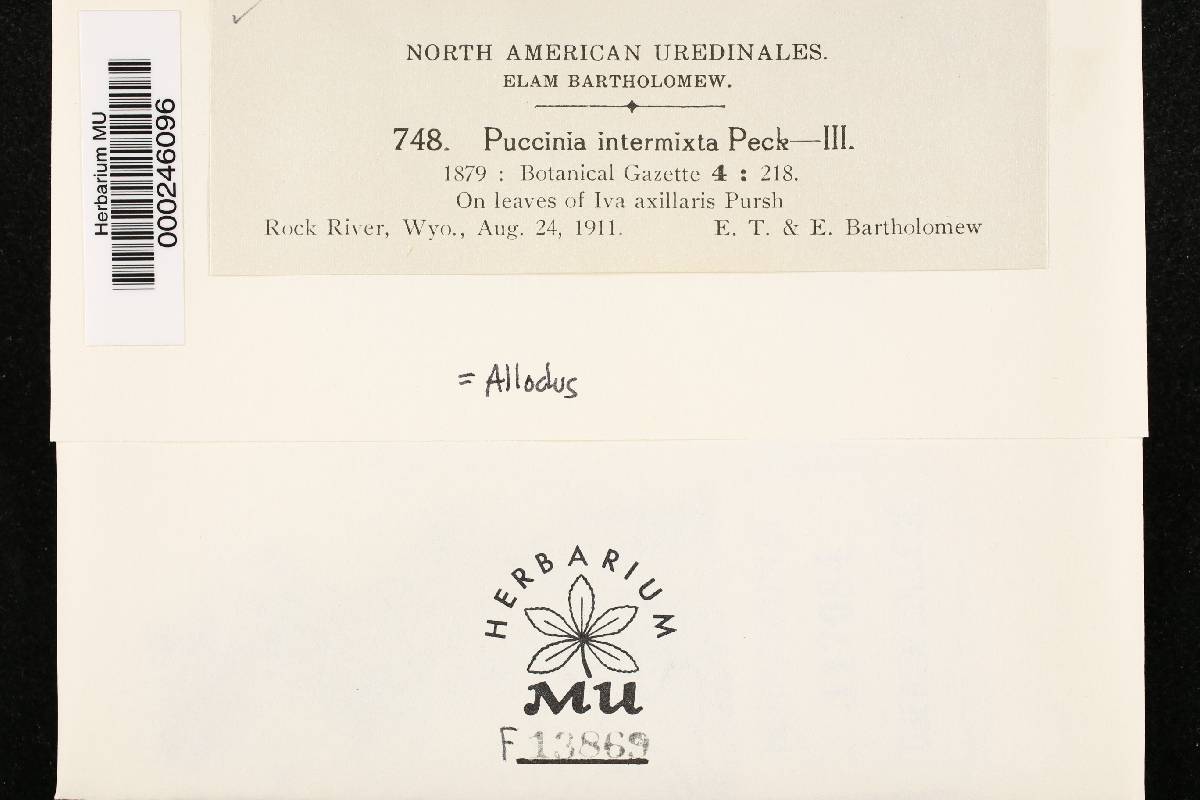 Herbarium MU
000246096

NORTH AMERICAN UREDINALES.
ELAM BARTHOLOMEW.

748. Puccinia intermixta Peck—III.
1879 : Botanical Gazette 4 : 218.
On leaves of Iva axillaris Pursh
Rock River, Wyo., Aug. 24, 1911. E. T. & E. Bartholomew

= Allodus

HERBARIUM
MU
F 13869